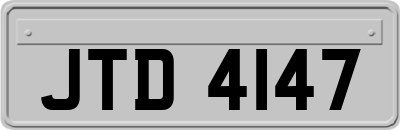 JTD 4147